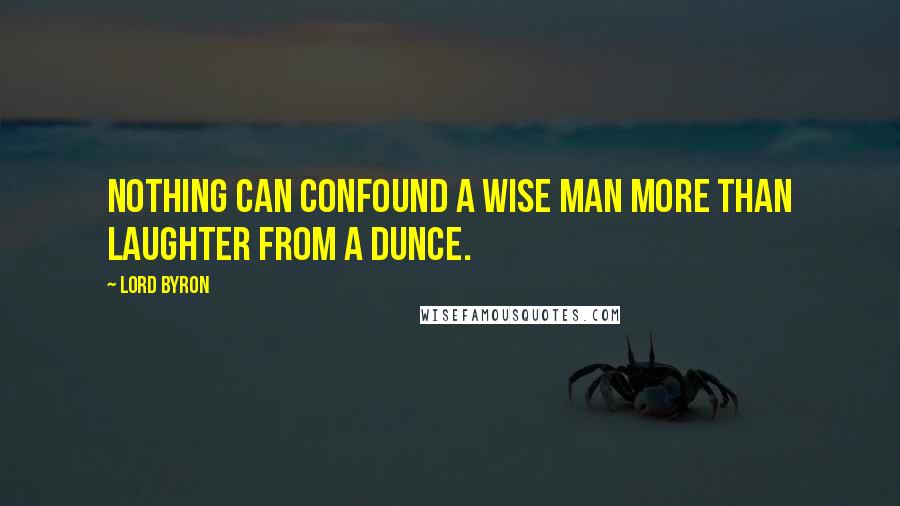 NOTHING CAN CONFOUND A WISE MAN MORE THAN LAUGHTER FROM A DUNCE.

~ LORD BYRON

WISEFAMOUSQUOTES.COM